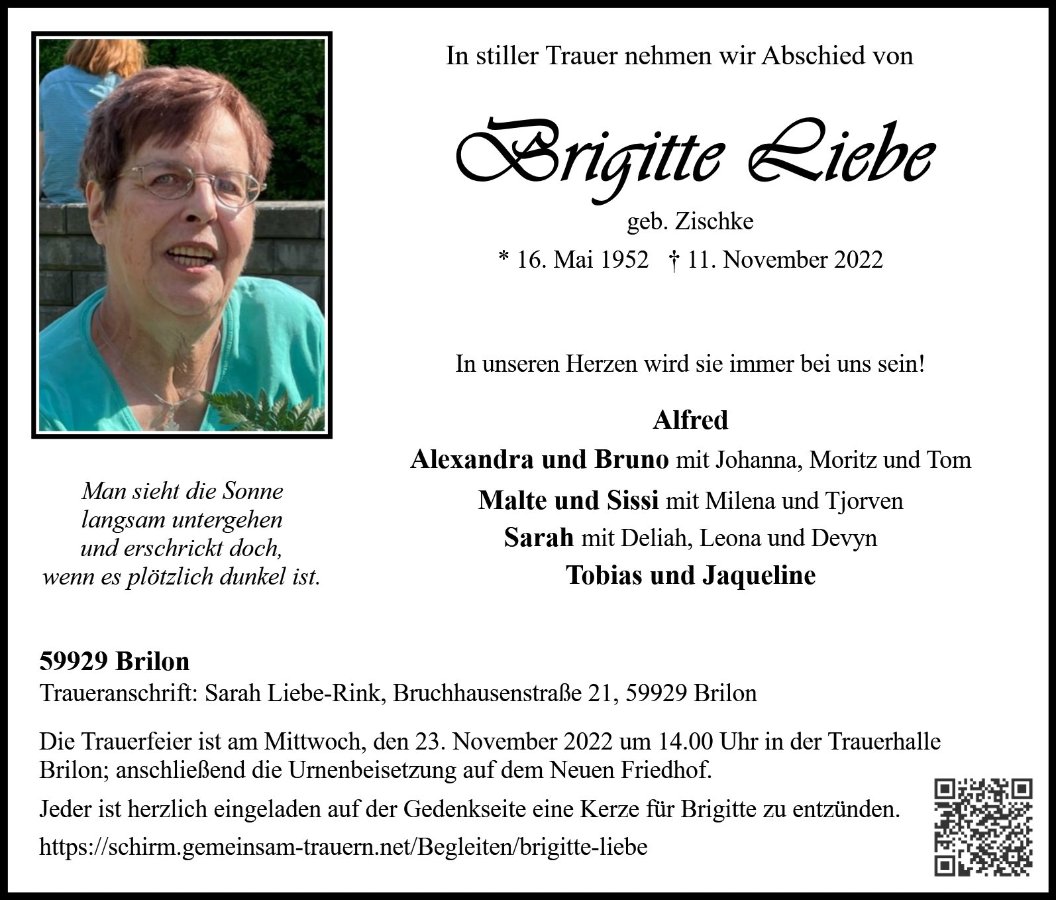 In stiller Trauer nehmen wir Abschied von

Brigitte Liebe

geb. Zischke

* 16. Mai 1952 † 11. November 2022

In unseren Herzen wird sie immer bei uns sein!

Alfred
Alexandra und Bruno mit Johanna, Moritz und Tom
Malte und Sissi mit Milena und Tjorven
Sarah mit Deliah, Leona und Devyn
Tobias und Jaqueline

Man sieht die Sonne langsam untergehen und erschrickt doch, wenn es plötzlich dunkel ist.

59929 Brilon
Traueranschrift: Sarah Liebe-Rink, Bruchhausenstraße 21, 59929 Brilon

Die Trauerfeier ist am Mittwoch, den 23. November 2022 um 14.00 Uhr in der Trauerhalle Brilon; anschließend die Urnenbeisetzung auf dem Neuen Friedhof.

Jeder ist herzlich eingeladen auf der Gedenkseite eine Kerze für Brigitte zu entzünden.

https://schirm.gemeinsam-trauern.net/Begleiten/brigitte-liebe